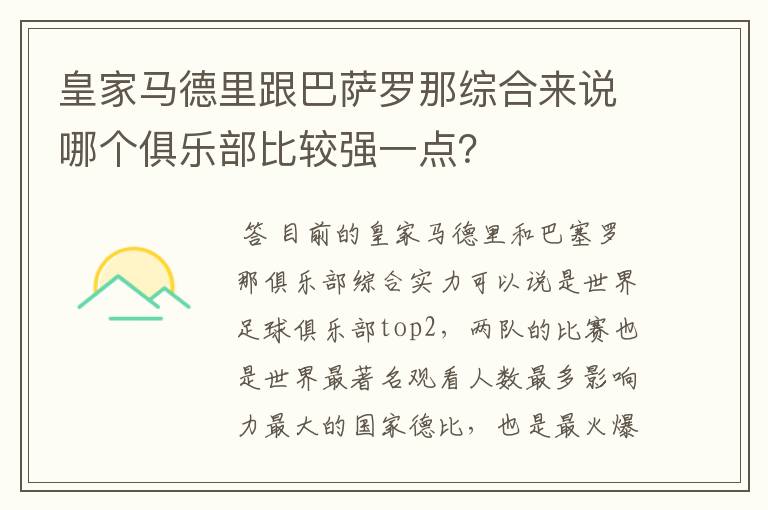 皇家马德里跟巴萨罗那综合来说哪个俱乐部比较强一点?

答 目前的皇家马德里和巴塞罗那俱乐部综合实力可以说是世界足球俱乐部top2，两队的比赛也是世界最著名观看人数最多影响力最大的国家德比，也是最火爆